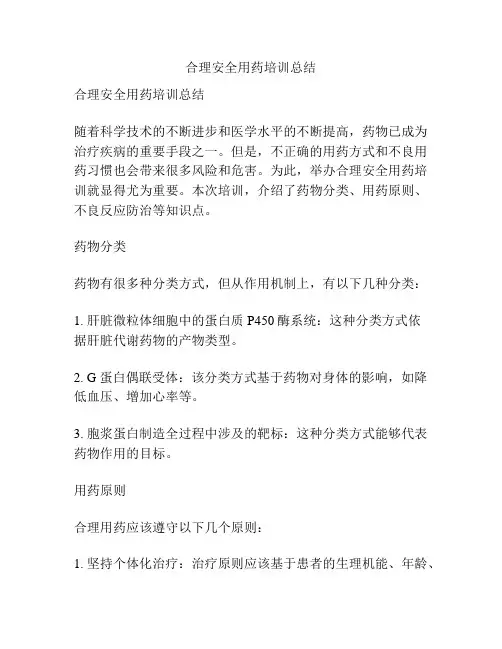 合理安全用药培训总结

合理安全用药培训总结

随着科学技术的不断进步和医学水平的不断提高，药物已成为治疗疾病的重要手段之一。但是，不正确的用药方式和不良用药习惯也会带来很多风险和危害。为此，举办合理安全用药培训就显得尤为重要。本次培训，介绍了药物分类、用药原则、不良反应防治等知识点。

药物分类

药物有很多种分类方式，但从作用机制上，有以下几种分类：

1. 肝脏微粒体细胞中的蛋白质 P450 酶系统：这种分类方式依据肝脏代谢药物的产物类型。

2. G 蛋白偶联受体：该分类方式基于药物对身体的影响，如降低血压、增加心率等。

3. 胞浆蛋白制造全过程中涉及的靶标：这种分类方式能够代表药物作用的目标。

用药原则

合理用药应该遵守以下几个原则：

1. 坚持个体化治疗：治疗原则应该基于患者的生理机能、年龄、